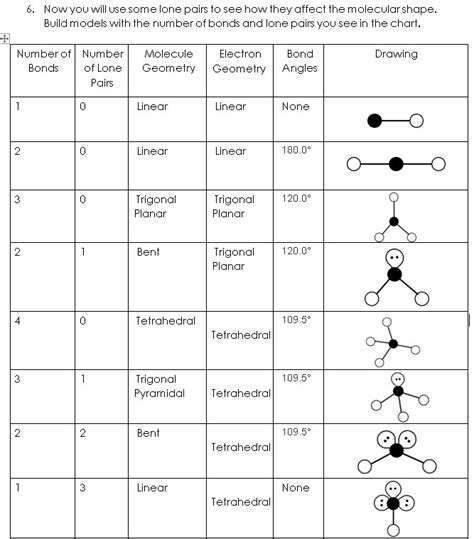 6. Now you will use some lone pairs to see how they affect the molecular shape. Build models with the number of bonds and lone pairs you see in the chart.

| Number of Bonds | Number of Lone Pairs | Molecule Geometry | Electron Geometry | Bond Angles | Drawing |
|---|---|---|---|---|---|
| 1 | 0 | Linear | Linear | None | |
| 2 | 0 | Linear | Linear | 180.0° | |
| 3 | 0 | Trigonal Planar | Trigonal Planar | 120.0° | |
| 2 | 1 | Bent | Trigonal Planar | 120.0° | |
| 4 | 0 | Tetrahedral | Tetrahedral | 109.5° | |
| 3 | 1 | Trigonal Pyramidal | Tetrahedral | 109.5° | |
| 2 | 2 | Bent | Tetrahedral | 109.5° | |
| 1 | 3 | Linear | Tetrahedral | None | |